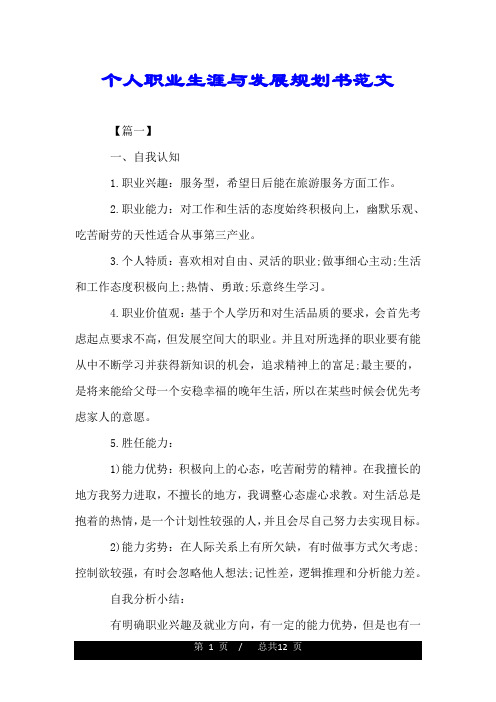 个人职业生涯与发展规划书范文

【篇一】

一、自我认知

1.职业兴趣：服务型，希望日后能在旅游服务方面工作。

2.职业能力：对工作和生活的态度始终积极向上，幽默乐观、吃苦耐劳的天性适合从事第三产业。

3.个人特质：喜欢相对自由、灵活的职业;做事细心主动;生活和工作态度积极向上;热情、勇敢;乐意终生学习。

4.职业价值观：基于个人学历和对生活品质的要求，会首先考虑起点要求不高，但发展空间大的职业。并且对所选择的职业要有能从中不断学习并获得新知识的机会，追求精神上的富足;最主要的，是将来能给父母一个安稳幸福的晚年生活，所以在某些时候会优先考虑家人的意愿。

5.胜任能力：

1)能力优势：积极向上的心态，吃苦耐劳的精神。在我擅长的地方我努力进取，不擅长的地方，我调整心态虚心求教。对生活总是抱着的热情，是一个计划性较强的人，并且会尽自己努力去实现目标。

2)能力劣势：在人际关系上有所欠缺，有时做事方式欠考虑;控制欲较强，有时会忽略他人想法;记性差，逻辑推理和分析能力差。

自我分析小结：

有明确职业兴趣及就业方向，有一定的能力优势，但是也有一

第 1 页 / 总共12 页